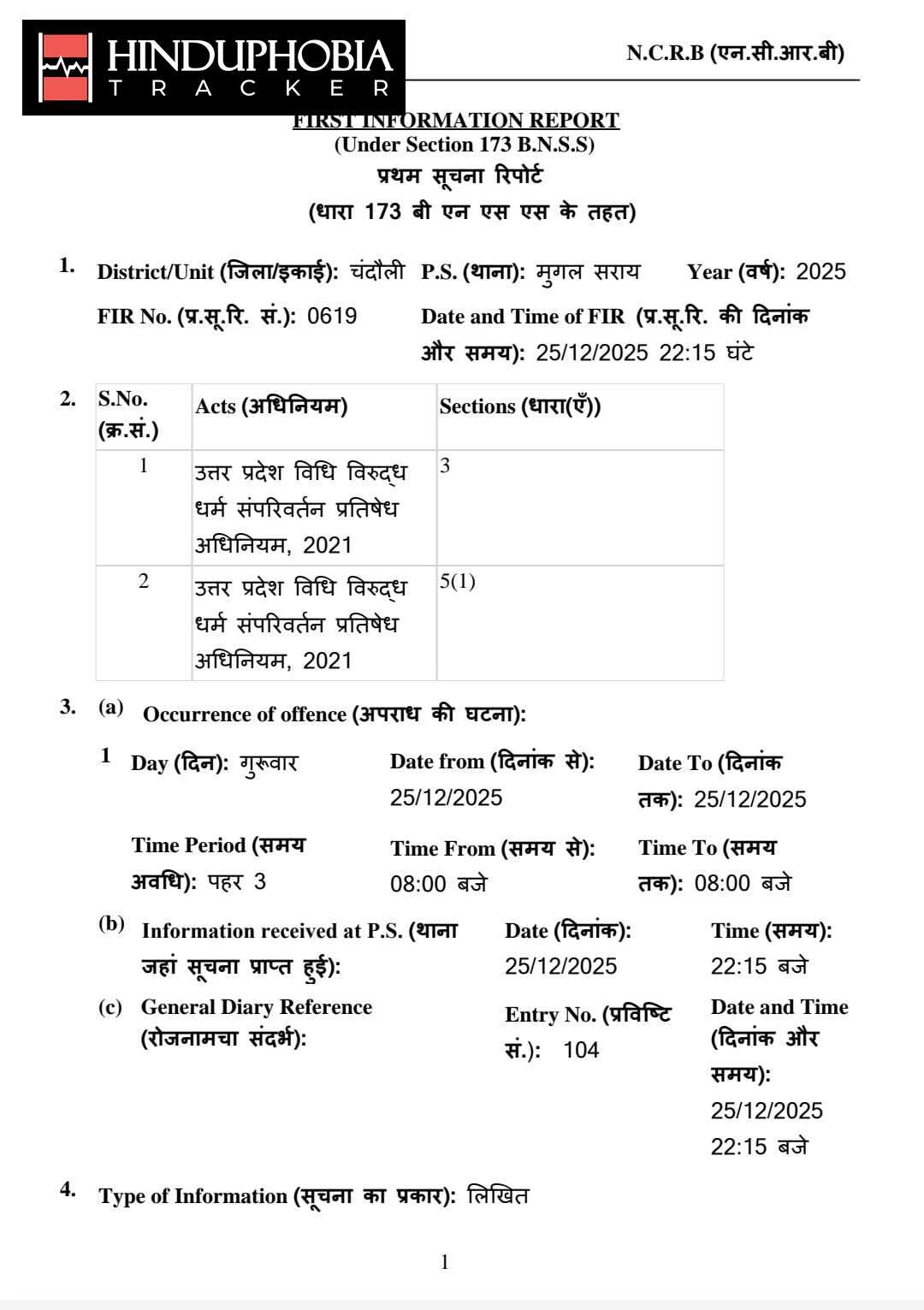 HINDUPHOBIA
TRACKER

N.C.R.B (एन.सी.आर.बी)

FIRST INFORMATION REPORT
(Under Section 173 B.N.S.S)
प्रथम सूचना रिपोर्ट
(धारा 173 बी एन एस एस के तहत)

1. District/Unit (जिला/इकाई): चंदौली P.S. (थाना): मुगल सराय Year (वर्ष): 2025

FIR No. (प्र.सू.रि. सं.): 0619 Date and Time of FIR (प्र.सू.रि. की दिनांक और समय): 25/12/2025 22:15 घंटे

2.
| S.No. (क्र.सं.) | Acts (अधिनियम) | Sections (धारा(एँ)) |
|---|---|---|
| 1 | उत्तर प्रदेश विधि विरुद्ध धर्म संपरिवर्तन प्रतिषेध अधिनियम, 2021 | 3 |
| 2 | उत्तर प्रदेश विधि विरुद्ध धर्म संपरिवर्तन प्रतिषेध अधिनियम, 2021 | 5(1) |

3. (a) Occurrence of offence (अपराध की घटना):

1 Day (दिन): गुरूवार Date from (दिनांक से): 25/12/2025 Date To (दिनांक तक): 25/12/2025

Time Period (समय अवधि): पहर 3 Time From (समय से): 08:00 बजे Time To (समय तक): 08:00 बजे

(b) Information received at P.S. (थाना जहां सूचना प्राप्त हुई): Date (दिनांक): 25/12/2025 Time (समय): 22:15 बजे

(c) General Diary Reference (रोजनामचा संदर्भ): Entry No. (प्रविष्टि सं.): 104 Date and Time (दिनांक और समय): 25/12/2025 22:15 बजे

4. Type of Information (सूचना का प्रकार): लिखित

1